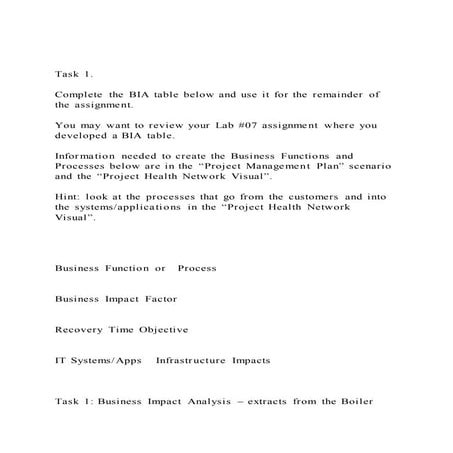 Task 1.

Complete the BIA table below and use it for the remainder of the assignment.

You may want to review your Lab #07 assignment where you developed a BIA table.

Information needed to create the Business Functions and Processes below are in the “Project Management Plan” scenario and the “Project Health Network Visual”.

Hint: look at the processes that go from the customers and into the systems/applications in the “Project Health Network Visual”.

Business Function or Process

Business Impact Factor

Recovery Time Objective

IT Systems/Apps Infrastructure Impacts

Task 1: Business Impact Analysis – extracts from the Boiler